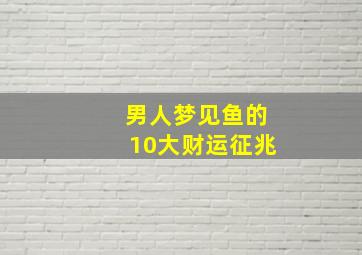 男人梦见鱼的
10大财运征兆